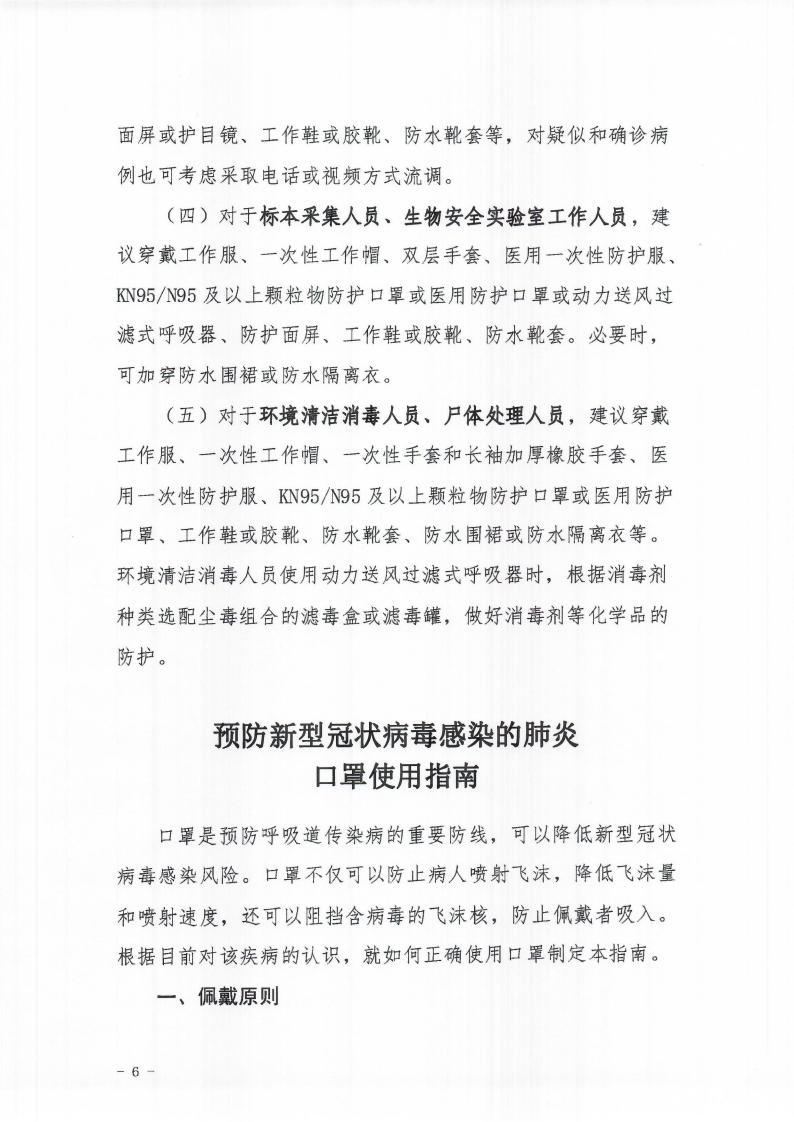 面屏或护目镜、工作鞋或胶靴、防水靴套等，对疑似和确诊病例也可考虑采取电话或视频方式流调。

（四）对于标本采集人员、生物安全实验室工作人员，建议穿戴工作服、一次性工作帽、双层手套、医用一次性防护服、KN95/N95及以上颗粒物防护口罩或医用防护口罩或动力送风过滤式呼吸器、防护面屏、工作鞋或胶靴、防水靴套。必要时，可加穿防水围裙或防水隔离衣。

（五）对于环境清洁消毒人员、尸体处理人员，建议穿戴工作服、一次性工作帽、一次性手套和长袖加厚橡胶手套、医用一次性防护服、KN95/N95及以上颗粒物防护口罩或医用防护口罩、工作鞋或胶靴、防水靴套、防水围裙或防水隔离衣等。环境清洁消毒人员使用动力送风过滤式呼吸器时，根据消毒剂种类选配尘毒组合的滤毒盒或滤毒罐，做好消毒剂等化学品的防护。

预防新型冠状病毒感染的肺炎
口罩使用指南

口罩是预防呼吸道传染病的重要防线，可以降低新型冠状病毒感染风险。口罩不仅可以防止病人喷射飞沫，降低飞沫量和喷射速度，还可以阻挡含病毒的飞沫核，防止佩戴者吸入。根据目前对该疾病的认识，就如何正确使用口罩制定本指南。

一、佩戴原则

－ 6 －